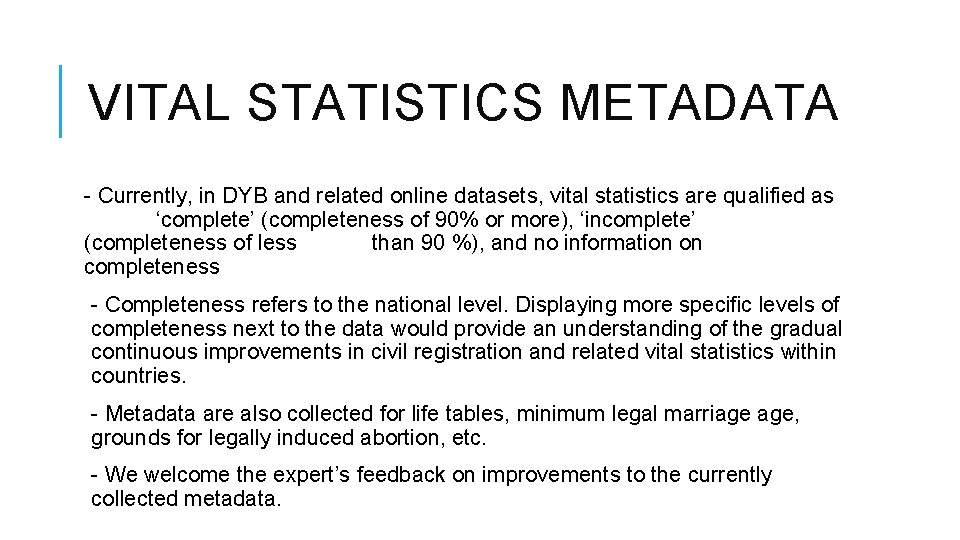 VITAL STATISTICS METADATA

- Currently, in DYB and related online datasets, vital statistics are qualified as ‘complete’ (completeness of 90% or more), ‘incomplete’ (completeness of less than 90 %), and no information on completeness

- Completeness refers to the national level. Displaying more specific levels of completeness next to the data would provide an understanding of the gradual continuous improvements in civil registration and related vital statistics within countries.

- Metadata are also collected for life tables, minimum legal marriage age, grounds for legally induced abortion, etc.

- We welcome the expert’s feedback on improvements to the currently collected metadata.